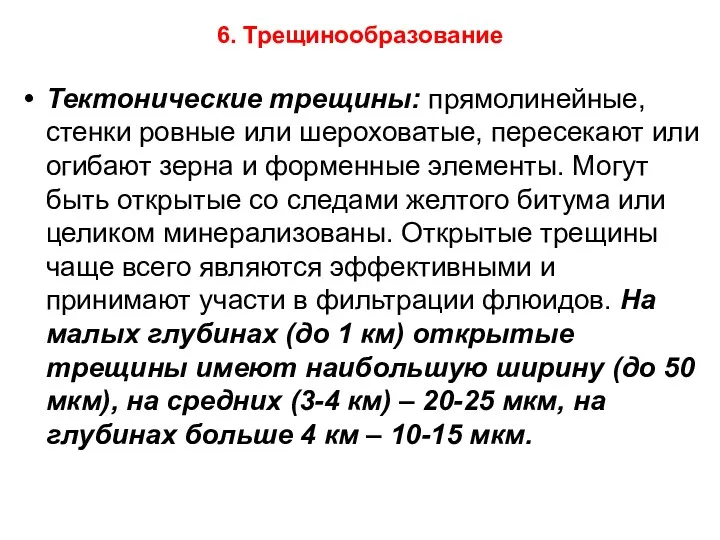 6. Трещинообразование

• Тектонические трещины: прямолинейные, стенки ровные или шероховатые, пересекают или огибают зерна и форменные элементы. Могут быть открытые со следами желтого битума или целиком минерализованы. Открытые трещины чаще всего являются эффективными и принимают участи в фильтрации флюидов. На малых глубинах (до 1 км) открытые трещины имеют наибольшую ширину (до 50 мкм), на средних (3-4 км) – 20-25 мкм, на глубинах больше 4 км – 10-15 мкм.